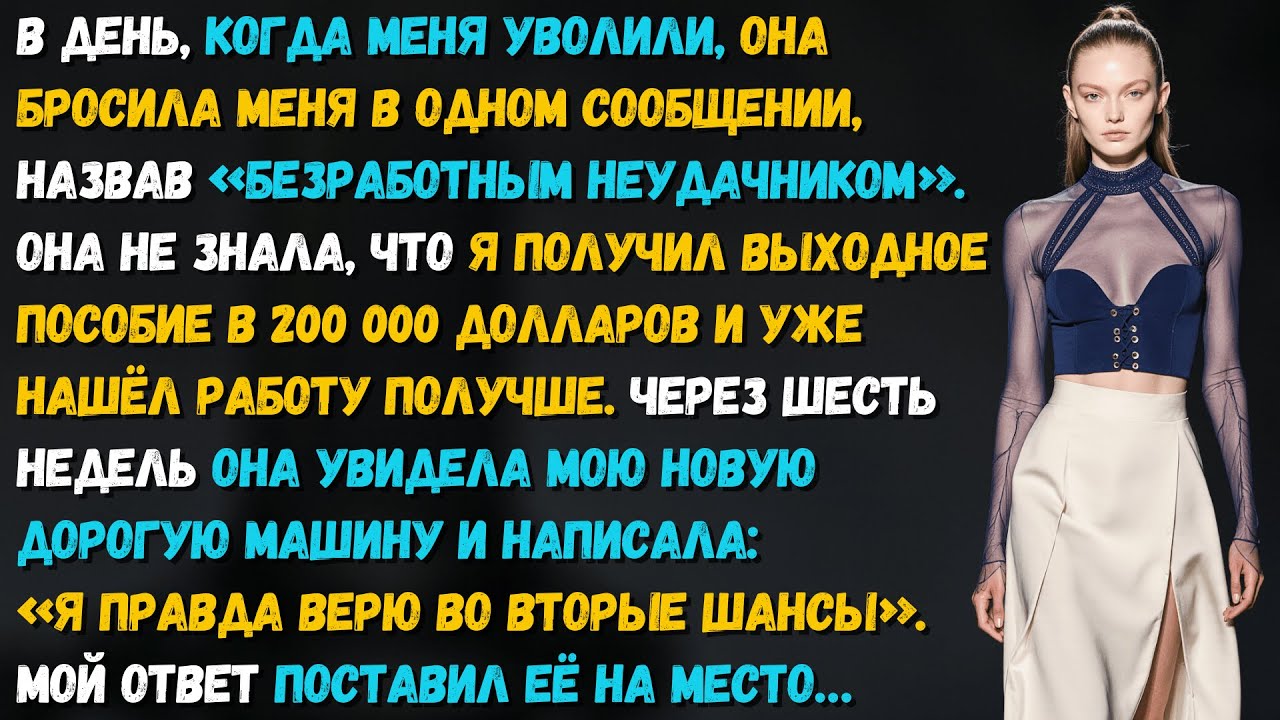 В ДЕНЬ, КОГДА МЕНЯ УВОЛИЛИ, ОНА БРОСИЛА МЕНЯ В ОДНОМ СООБЩЕНИИ, НАЗВАВ «БЕЗРАБОТНЫМ НЕУДАЧНИКОМ». ОНА НЕ ЗНАЛА, ЧТО Я ПОЛУЧИЛ ВЫХОДНОЕ ПОСОБИЕ В 200 000 ДОЛЛАРОВ И УЖЕ НАШЁЛ РАБОТУ ПОЛУЧШЕ. ЧЕРЕЗ ШЕСТЬ НЕДЕЛЬ ОНА УВИДЕЛА МОЮ НОВУЮ ДОРОГУЮ МАШИНУ И НАПИСАЛА: «Я ПРАВДА ВЕРЮ ВО ВТОРЫЕ ШАНСЫ». МОЙ ОТВЕТ ПОСТАВИЛ ЕЁ НА МЕСТО...